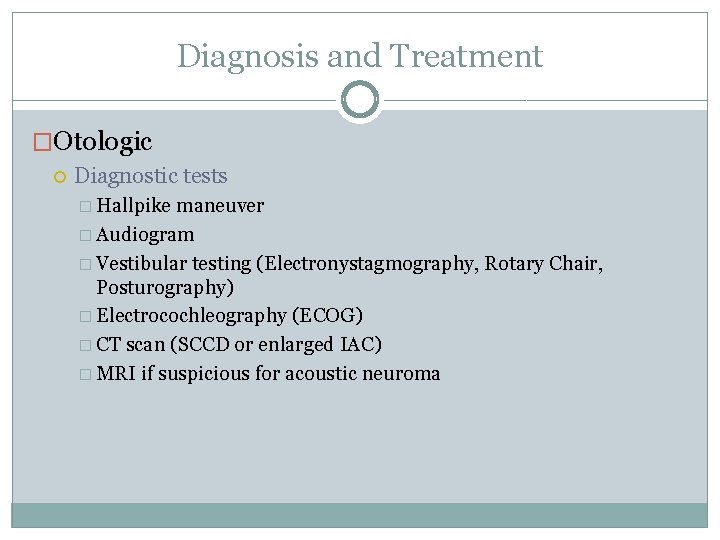 Diagnosis and Treatment

Otologic

Diagnostic tests

Hallpike maneuver

Audiogram

Vestibular testing (Electronystagmography, Rotary Chair, Posturography)

Electrocochleography (ECOG)

CT scan (SCCD or enlarged IAC)

MRI if suspicious for acoustic neuroma